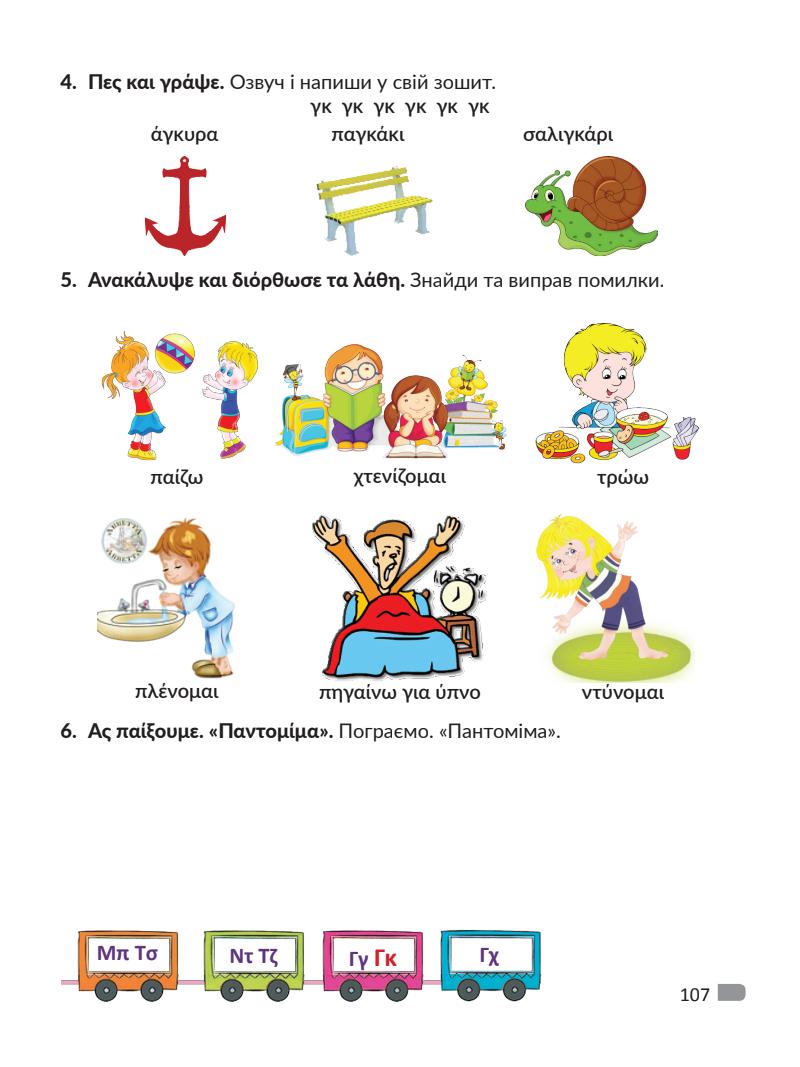 4. Πες και γράψε. Озвуч і напиши у свій зошит.

γκ γκ γκ γκ γκ γκ

άγκυρα

παγκάκι

σαλιγκάρι

5. Ανακάλυψε και διόρθωσε τα λάθη. Знайди та виправ помилки.

παίζω

χτενίζομαι

τρώω

πλένομαι

πηγαίνω για ύπνο

ντύνομαι

6. Ας παίξουμε. «Παντομίμα». Пограємо. «Пантоміма».

Μπ Τσ

Ντ Τζ

Γγ Γκ

Γχ

107